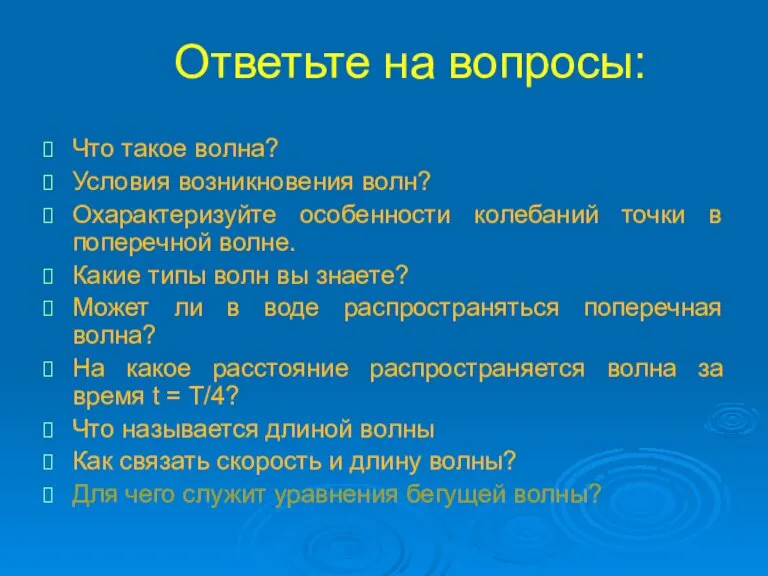 Ответьте на вопросы:

Что такое волна?

Условия возникновения волн?

Охарактеризуйте особенности колебаний точки в поперечной волне.

Какие типы волн вы знаете?

Может ли в воде распространяться поперечная волна?

На какое расстояние распространяется волна за время $t = T/4$?

Что называется длиной волны

Как связать скорость и длину волны?

Для чего служит уравнения бегущей волны?